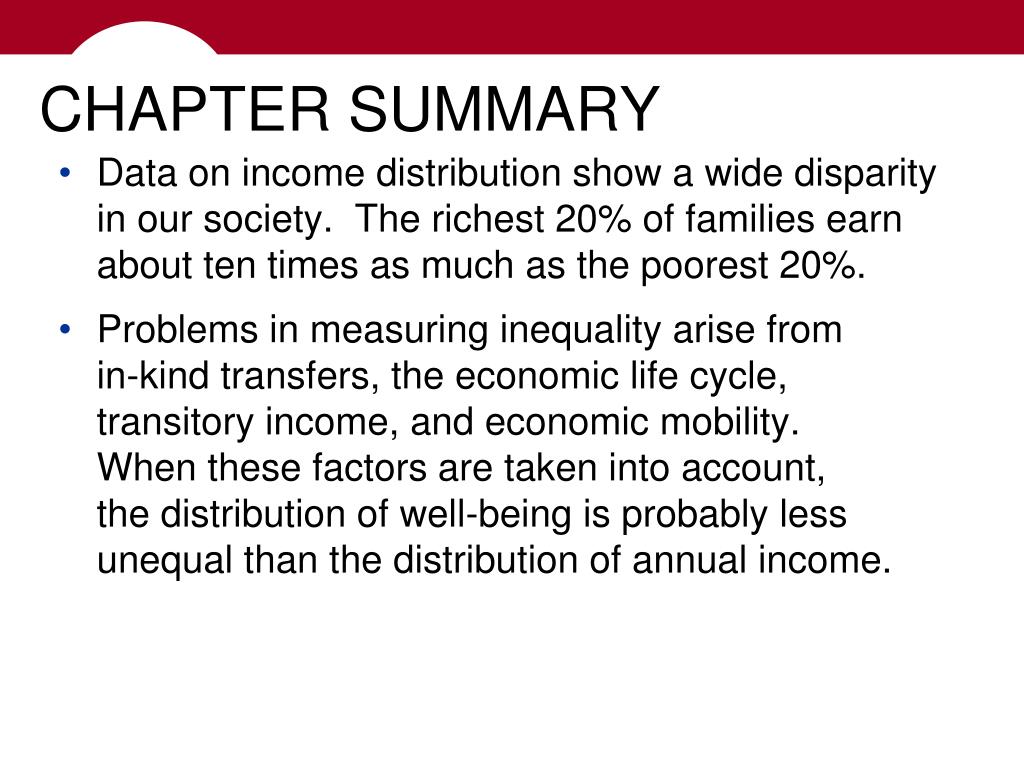 CHAPTER SUMMARY

• Data on income distribution show a wide disparity in our society. The richest 20% of families earn about ten times as much as the poorest 20%.

• Problems in measuring inequality arise from in-kind transfers, the economic life cycle, transitory income, and economic mobility. When these factors are taken into account, the distribution of well-being is probably less unequal than the distribution of annual income.